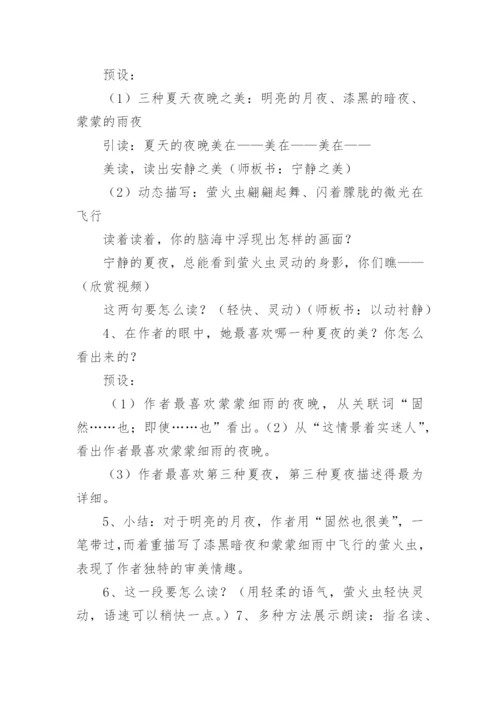 预设：

（1）三种夏天夜晚之美：明亮的月夜、漆黑的暗夜、蒙蒙的雨夜

引读：夏天的夜晚美在——美在——美在——

美读，读出安静之美（师板书：宁静之美）

（2）动态描写：萤火虫翩翩起舞、闪着朦胧的微光在飞行

读着读着，你的脑海中浮现出怎样的画面？

宁静的夏夜，总能看到萤火虫灵动的身影，你们瞧——（欣赏视频）

这两句要怎么读？（轻快、灵动）（师板书：以动衬静）

4、在作者的眼中，她最喜欢哪一种夏夜的美？你怎么看出来的？

预设：

（1）作者最喜欢蒙蒙细雨的夜晚，从关联词“固然……也；即使……也”看出。（2）从“这情景着实迷人”，看出作者最喜欢蒙蒙细雨的夜晚。

（3）作者最喜欢第三种夏夜，第三种夏夜描述得最为详细。

5、小结：对于明亮的月夜，作者用“固然也很美”，一笔带过，而着重描写了漆黑暗夜和蒙蒙细雨中飞行的萤火虫，表现了作者独特的审美情趣。

6、这一段要怎么读？（用轻柔的语气，萤火虫轻快灵动，语速可以稍快一点。）7、多种方法展示朗读：指名读、